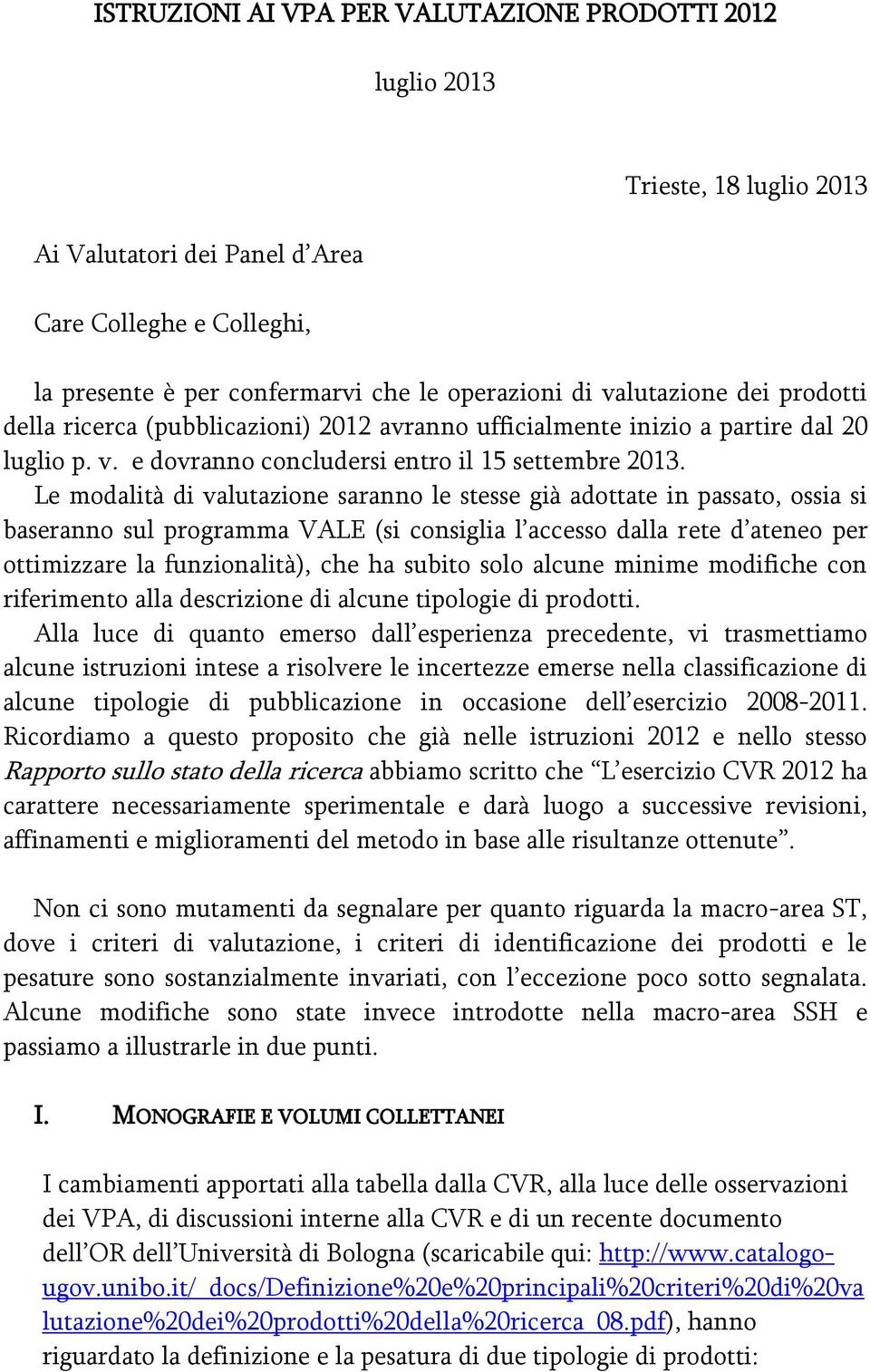 ISTRUZIONI AI VPA PER VALUTAZIONE PRODOTTI 2012

luglio 2013

Trieste, 18 luglio 2013

Ai Valutatori dei Panel d'Area

Care Colleghe e Colleghi,

la presente è per confermarvi che le operazioni di valutazione dei prodotti della ricerca (pubblicazioni) 2012 avranno ufficialmente inizio a partire dal 20 luglio p. v. e dovranno concludersi entro il 15 settembre 2013.
Le modalità di valutazione saranno le stesse già adottate in passato, ossia si baseranno sul programma VALE (si consiglia l'accesso dalla rete d'ateneo per ottimizzare la funzionalità), che ha subito solo alcune minime modifiche con riferimento alla descrizione di alcune tipologie di prodotti.
Alla luce di quanto emerso dall'esperienza precedente, vi trasmettiamo alcune istruzioni intese a risolvere le incertezze emerse nella classificazione di alcune tipologie di pubblicazione in occasione dell'esercizio 2008-2011. Ricordiamo a questo proposito che già nelle istruzioni 2012 e nello stesso Rapporto sullo stato della ricerca abbiamo scritto che "L'esercizio CVR 2012 ha carattere necessariamente sperimentale e darà luogo a successive revisioni, affinamenti e miglioramenti del metodo in base alle risultanze ottenute".

Non ci sono mutamenti da segnalare per quanto riguarda la macro-area ST, dove i criteri di valutazione, i criteri di identificazione dei prodotti e le pesature sono sostanzialmente invariati, con l'eccezione poco sotto segnalata. Alcune modifiche sono state invece introdotte nella macro-area SSH e passiamo a illustrarle in due punti.

I. MONOGRAFIE E VOLUMI COLLETTANEI

I cambiamenti apportati alla tabella dalla CVR, alla luce delle osservazioni dei VPA, di discussioni interne alla CVR e di un recente documento dell'OR dell'Università di Bologna (scaricabile qui: http://www.catalogo-ugov.unibo.it/_docs/Definizione%20e%20principali%20criteri%20di%20valutazione%20dei%20prodotti%20della%20ricerca_08.pdf), hanno riguardato la definizione e la pesatura di due tipologie di prodotti: